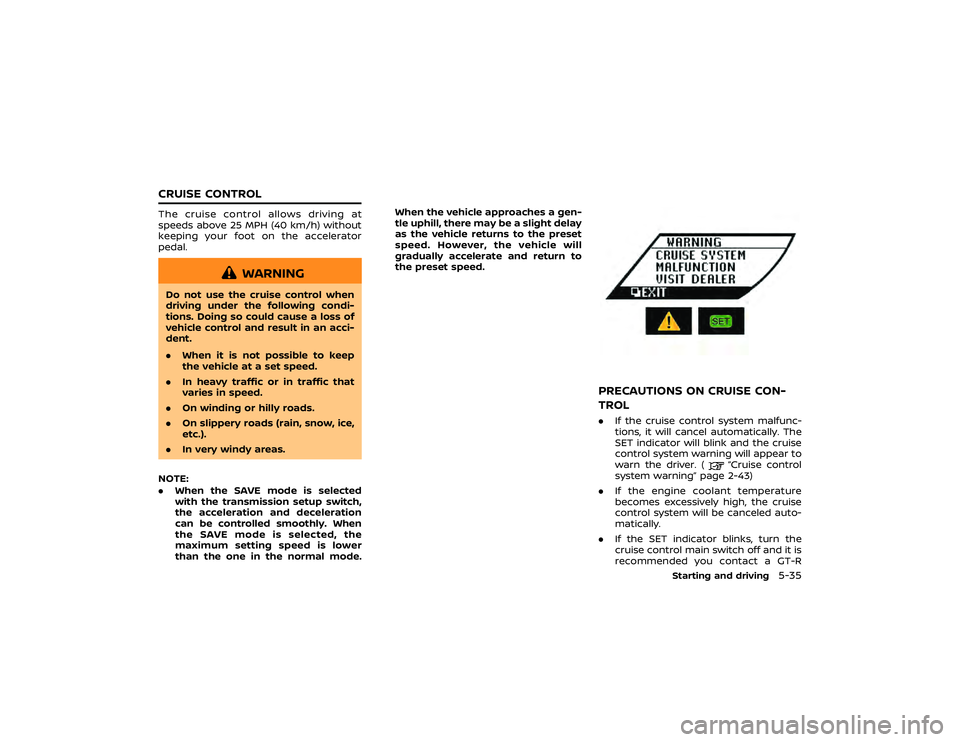 CRUISE CONTROL

The cruise control allows driving at speeds above 25 MPH (40 km/h) without keeping your foot on the accelerator pedal.

WARNING

Do not use the cruise control when driving under the following conditions. Doing so could cause a loss of vehicle control and result in an accident.

. When it is not possible to keep the vehicle at a set speed.

. In heavy traffic or in traffic that varies in speed.

. On winding or hilly roads.

. On slippery roads (rain, snow, ice, etc.).

. In very windy areas.

NOTE:

. When the SAVE mode is selected with the transmission setup switch, the acceleration and deceleration can be controlled smoothly. When the SAVE mode is selected, the maximum setting speed is lower than the one in the normal mode. When the vehicle approaches a gentle uphill, there may be a slight delay as the vehicle returns to the preset speed. However, the vehicle will gradually accelerate and return to the preset speed.

WARNING
CRUISE SYSTEM
MALFUNCTION
VISIT DEALER
EXIT

SET

PRECAUTIONS ON CRUISE CONTROL

. If the cruise control system malfunctions, it will cancel automatically. The SET indicator will blink and the cruise control system warning will appear to warn the driver. ( "Cruise control system warning" page 2-43)

. If the engine coolant temperature becomes excessively high, the cruise control system will be canceled automatically.

. If the SET indicator blinks, turn the cruise control main switch off and it is recommended you contact a GT-R

Starting and driving 5-35

carmanualsonline.info